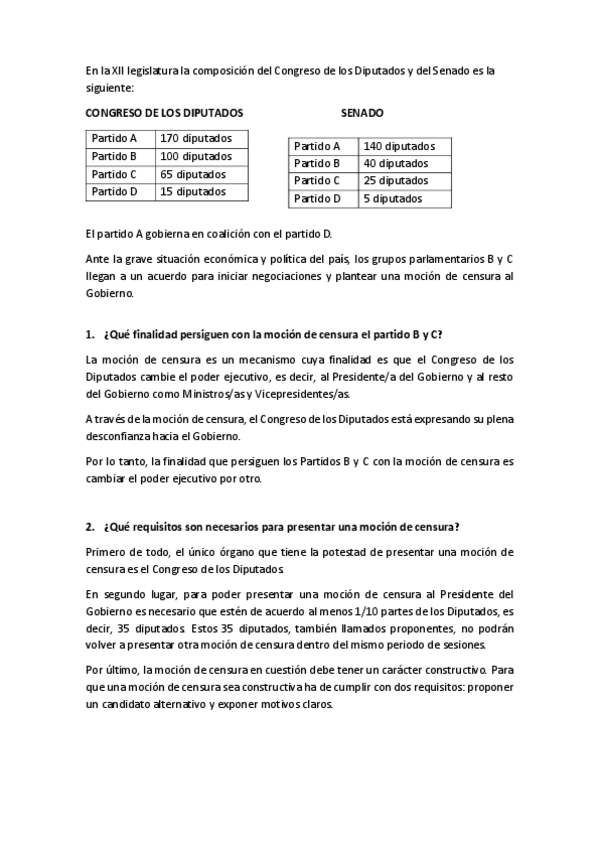 En la XII legislatura la composición del Congreso de los Diputados y del Senado es la siguiente:

CONGRESO DE LOS DIPUTADOS

| Partido A | 170 diputados |
|---|---|
| Partido B | 100 diputados |
| Partido C | 65 diputados |
| Partido D | 15 diputados |

SENADO

| Partido A | 140 diputados |
|---|---|
| Partido B | 40 diputados |
| Partido C | 25 diputados |
| Partido D | 5 diputados |

El partido A gobierna en coalición con el partido D.

Ante la grave situación económica y política del país, los grupos parlamentarios B y C llegan a un acuerdo para iniciar negociaciones y plantear una moción de censura al Gobierno.

1. ¿Qué finalidad persiguen con la moción de censura el partido B y C?

La moción de censura es un mecanismo cuya finalidad es que el Congreso de los Diputados cambie el poder ejecutivo, es decir, al Presidente/a del Gobierno y al resto del Gobierno como Ministros/as y Vicepresidentes/as.

A través de la moción de censura, el Congreso de los Diputados está expresando su plena desconfianza hacia el Gobierno.

Por lo tanto, la finalidad que persiguen los Partidos B y C con la moción de censura es cambiar el poder ejecutivo por otro.

2. ¿Qué requisitos son necesarios para presentar una moción de censura?

Primero de todo, el único órgano que tiene la potestad de presentar una moción de censura es el Congreso de los Diputados.

En segundo lugar, para poder presentar una moción de censura al Presidente del Gobierno es necesario que estén de acuerdo al menos 1/10 partes de los Diputados, es decir, 35 diputados. Estos 35 diputados, también llamados proponentes, no podrán volver a presentar otra moción de censura dentro del mismo periodo de sesiones.

Por último, la moción de censura en cuestión debe tener un carácter constructivo. Para que una moción de censura sea constructiva ha de cumplir con dos requisitos: proponer un candidato alternativo y exponer motivos claros.